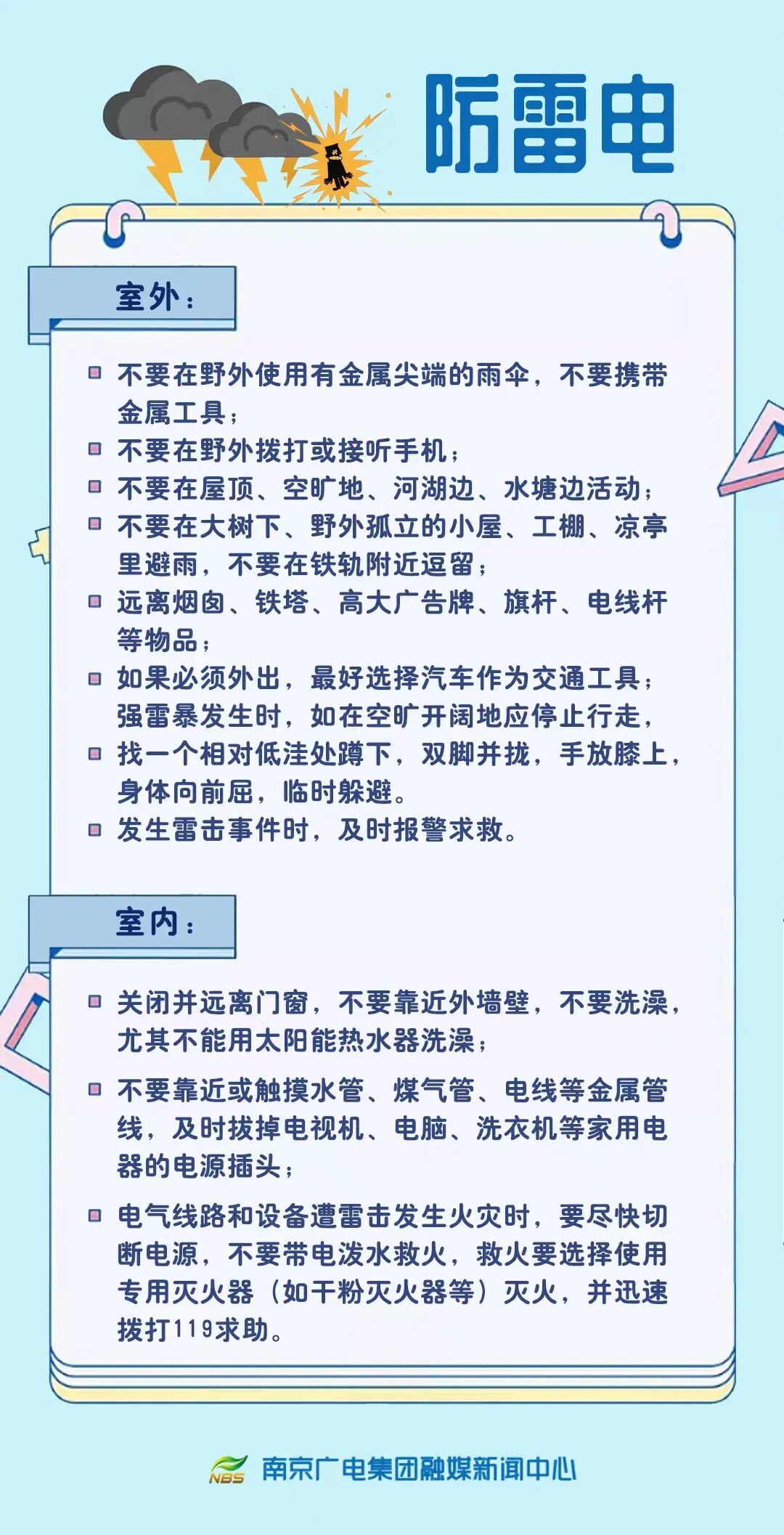 防雷电

室外：

不要在野外使用有金属尖端的雨伞，不要携带金属工具；

不要在野外拨打或接听手机；

不要在屋顶、空旷地、河湖边、水塘边活动；

不要在大树下、野外孤立的小屋、工棚、凉亭里避雨，不要在铁轨附近逗留；

远离烟囱、铁塔、高大广告牌、旗杆、电线杆等物品；

如果必须外出，最好选择汽车作为交通工具；强雷暴发生时，如在空旷开阔地应停止行走，

找一个相对低洼处蹲下，双脚并拢，手放膝上，身体向前屈，临时躲避。

发生雷击事件时，及时报警求救。

室内：

关闭并远离门窗，不要靠近外墙壁，不要洗澡，尤其不能用太阳能热水器洗澡；

不要靠近或触摸水管、煤气管、电线等金属管线，及时拔掉电视机、电脑、洗衣机等家用电器的电源插头；

电气线路和设备遭雷击发生火灾时，要尽快切断电源，不要带电泼水救火，救火要选择使用专用灭火器（如干粉灭火器等）灭火，并迅速拨打119求助。

NBS 南京广电集团融媒新闻中心